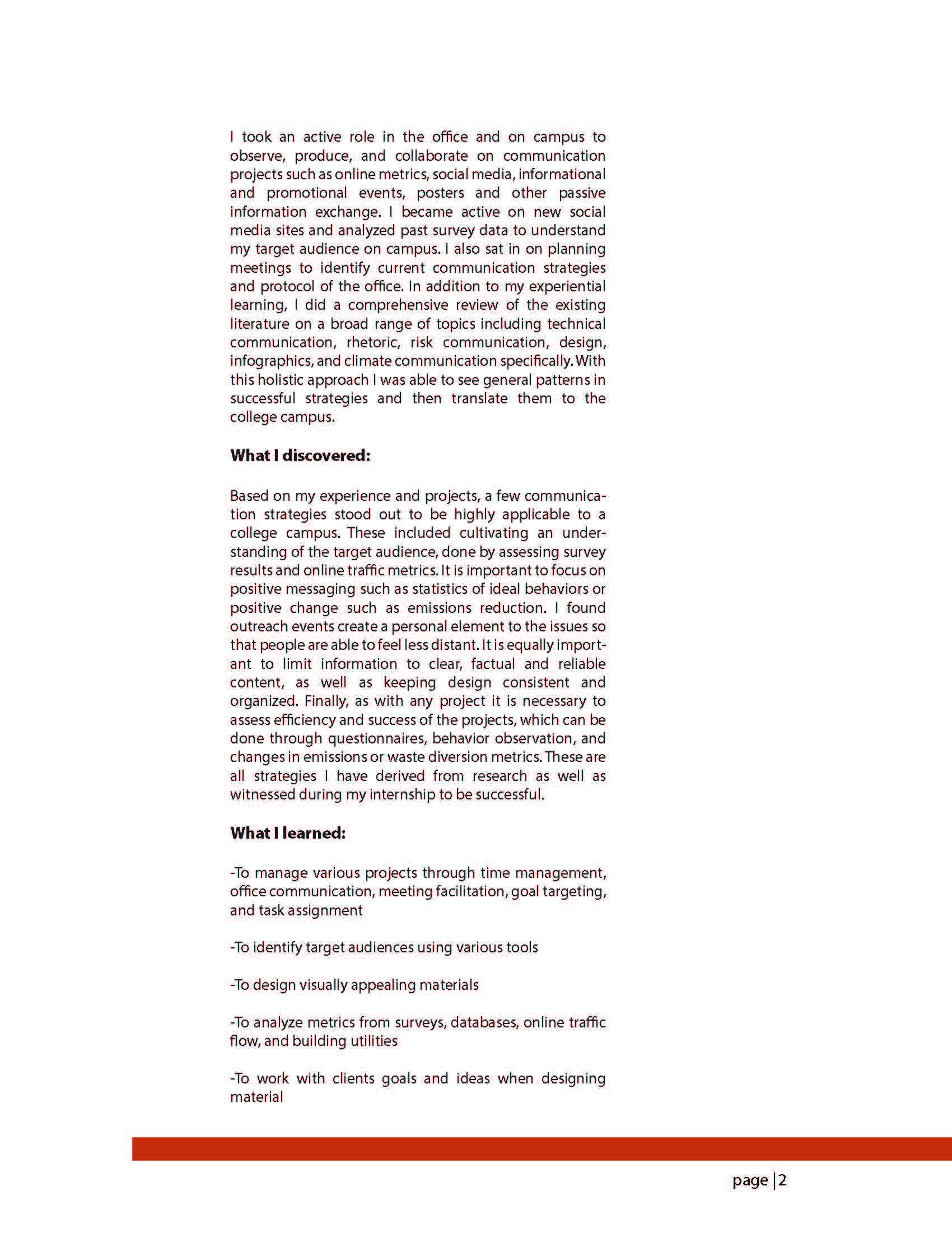 I took an active role in the office and on campus to observe, produce, and collaborate on communication projects such as online metrics, social media, informational and promotional events, posters and other passive information exchange. I became active on new social media sites and analyzed past survey data to understand my target audience on campus. I also sat in on planning meetings to identify current communication strategies and protocol of the office. In addition to my experiential learning, I did a comprehensive review of the existing literature on a broad range of topics including technical communication, rhetoric, risk communication, design, infographics, and climate communication specifically. With this holistic approach I was able to see general patterns in successful strategies and then translate them to the college campus.

What I discovered:

Based on my experience and projects, a few communication strategies stood out to be highly applicable to a college campus. These included cultivating an understanding of the target audience, done by assessing survey results and online traffic metrics. It is important to focus on positive messaging such as statistics of ideal behaviors or positive change such as emissions reduction. I found outreach events create a personal element to the issues so that people are able to feel less distant. It is equally important to limit information to clear, factual and reliable content, as well as keeping design consistent and organized. Finally, as with any project it is necessary to assess efficiency and success of the projects, which can be done through questionnaires, behavior observation, and changes in emissions or waste diversion metrics. These are all strategies I have derived from research as well as witnessed during my internship to be successful.

What I learned:

-To manage various projects through time management, office communication, meeting facilitation, goal targeting, and task assignment

-To identify target audiences using various tools

-To design visually appealing materials

-To analyze metrics from surveys, databases, online traffic flow, and building utilities

-To work with clients goals and ideas when designing material

page | 2